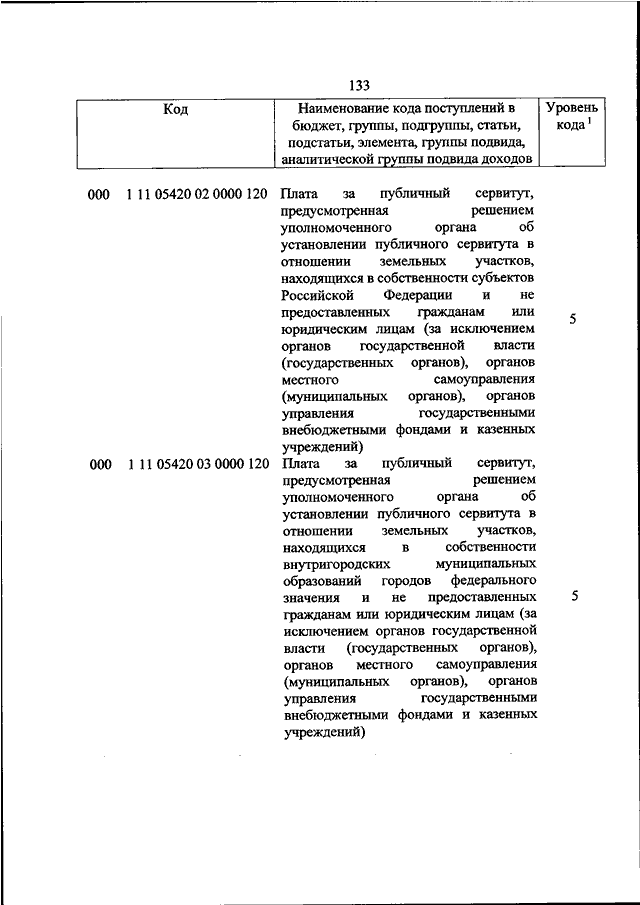 133

| Код | Наименование кода поступлений в бюджет, группы, подгруппы, статьи, подстатьи, элемента, группы подвида, аналитической группы подвида доходов | Уровень кода $^1$ |
|---|---|---|
| 000 1 11 05420 02 0000 120 | Плата за публичный сервитут, предусмотренная решением уполномоченного органа об установлении публичного сервитута в отношении земельных участков, находящихся в собственности субъектов Российской Федерации и не предоставленных гражданам или юридическим лицам (за исключением органов государственной власти (государственных органов), органов местного самоуправления (муниципальных органов), органов управления государственными внебюджетными фондами и казенных учреждений) | 5 |
| 000 1 11 05420 03 0000 120 | Плата за публичный сервитут, предусмотренная решением уполномоченного органа об установлении публичного сервитута в отношении земельных участков, находящихся в собственности внутригородских муниципальных образований городов федерального значения и не предоставленных гражданам или юридическим лицам (за исключением органов государственной власти (государственных органов), органов местного самоуправления (муниципальных органов), органов управления государственными внебюджетными фондами и казенных учреждений) | 5 |